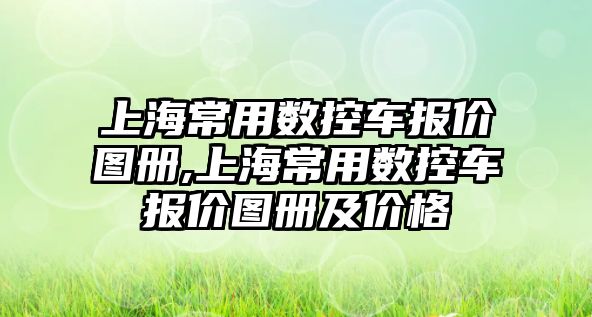 上海常用数控车报价图册,上海常用数控车报价图册及价格